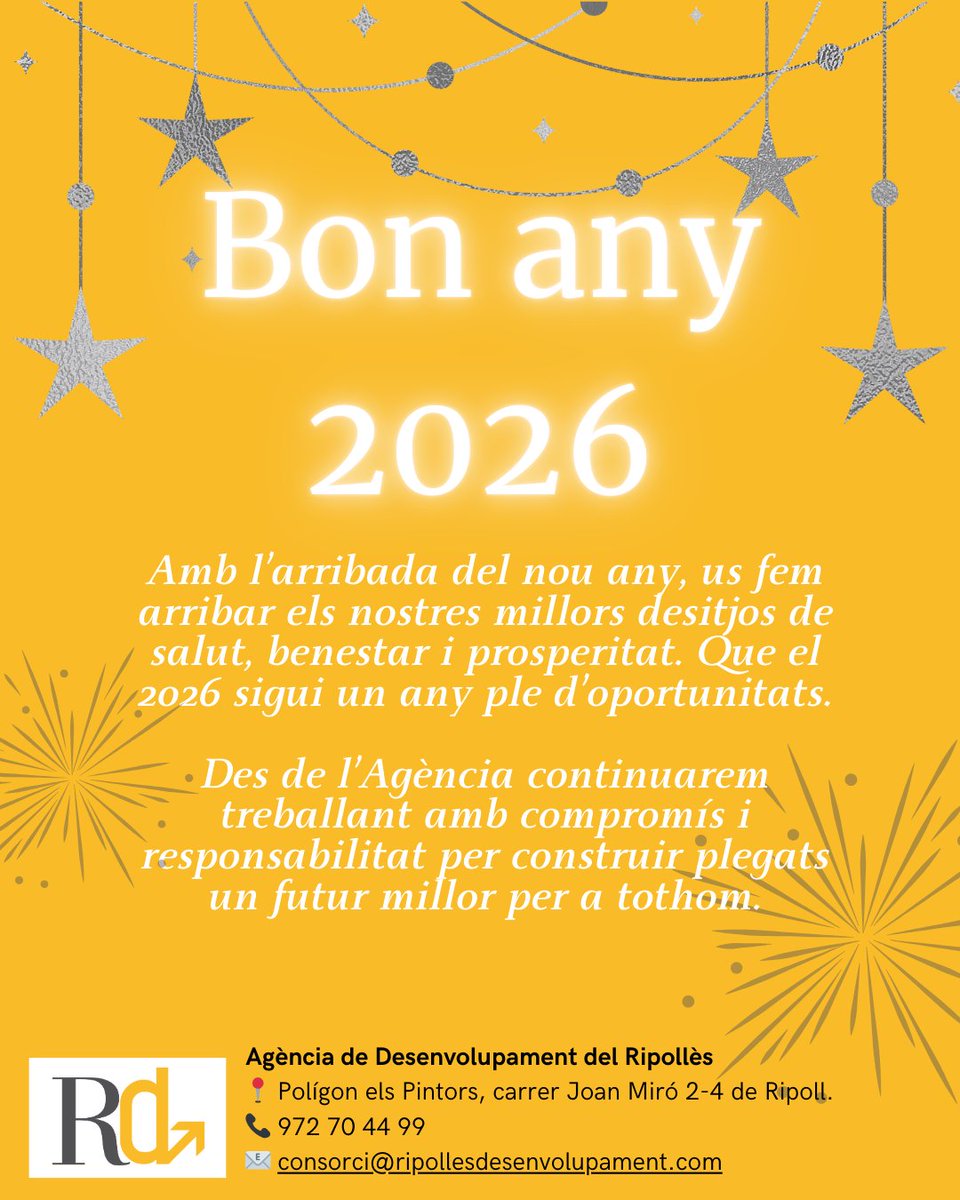 Bon any 2026

Amb l'arribada del nou any, us fem arribar els nostres millors desitjos de salut, benestar i prosperitat. Que el 2026 sigui un any ple d'oportunitats.

Des de l'Agència continuarem treballant amb compromís i responsabilitat per construir plegats un futur millor per a tothom.

Rd

Agència de Desenvolupament del Ripollès
Polígon els Pintors, carrer Joan Miró 2-4 de Ripoll.
972 70 44 99
consorci@ripollesdesenvolupament.com